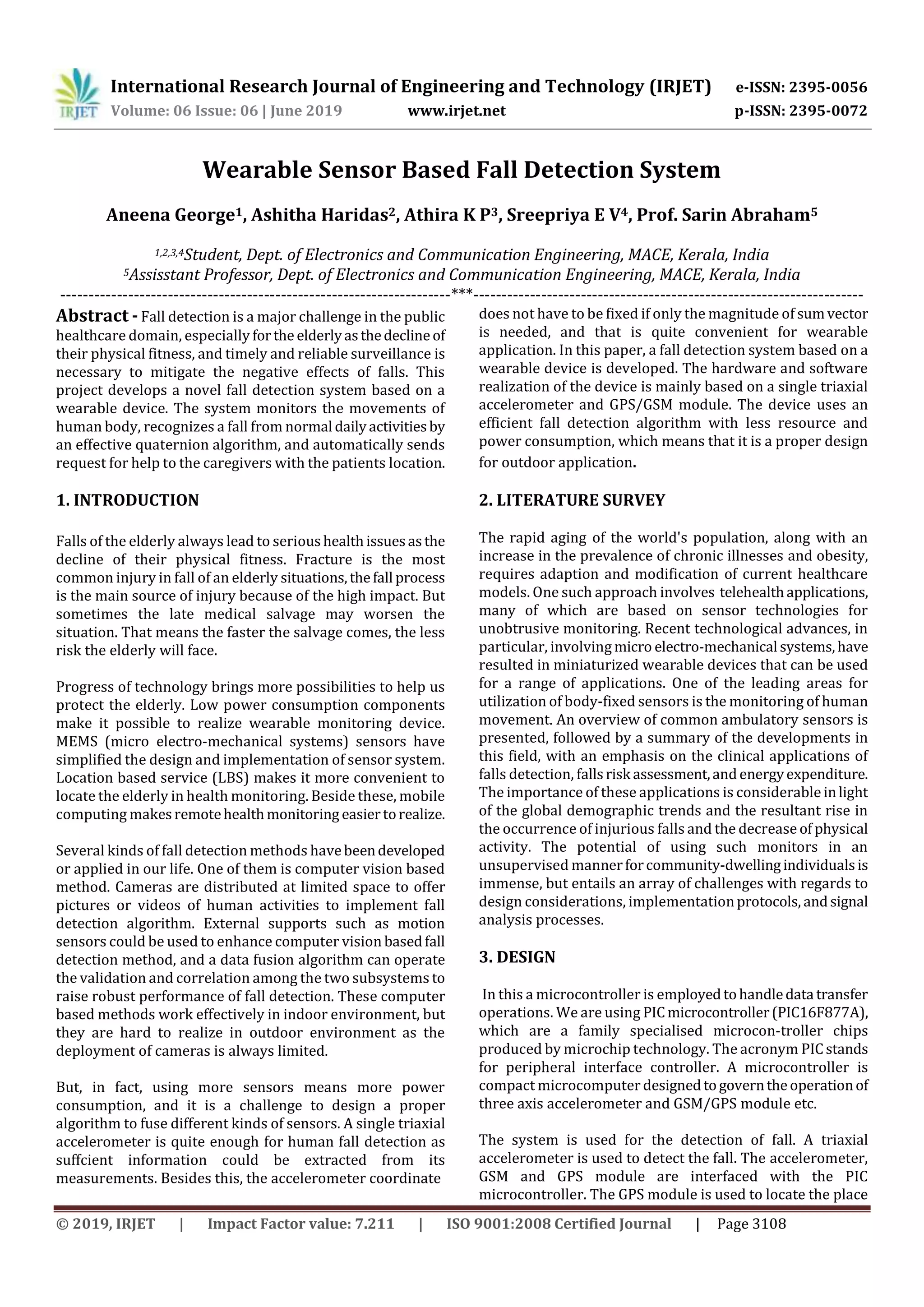 IRJET

International Research Journal of Engineering and Technology (IRJET) e-ISSN: 2395-0056
Volume: 06 Issue: 06 | June 2019 www.irjet.net p-ISSN: 2395-0072

Wearable Sensor Based Fall Detection System

Aneena George$^1$, Ashitha Haridas$^2$, Athira K P$^3$, Sreepriya E V$^4$, Prof. Sarin Abraham$^5$

$^{1,2,3,4}$Student, Dept. of Electronics and Communication Engineering, MACE, Kerala, India
$^5$Assisstant Professor, Dept. of Electronics and Communication Engineering, MACE, Kerala, India

---------------------------------------------------------------------***---------------------------------------------------------------------

Abstract - Fall detection is a major challenge in the public healthcare domain, especially for the elderly as the decline of their physical fitness, and timely and reliable surveillance is necessary to mitigate the negative effects of falls. This project develops a novel fall detection system based on a wearable device. The system monitors the movements of human body, recognizes a fall from normal daily activities by an effective quaternion algorithm, and automatically sends request for help to the caregivers with the patients location.

1. INTRODUCTION

Falls of the elderly always lead to serious health issues as the decline of their physical fitness. Fracture is the most common injury in fall of an elderly situations, the fall process is the main source of injury because of the high impact. But sometimes the late medical salvage may worsen the situation. That means the faster the salvage comes, the less risk the elderly will face.

Progress of technology brings more possibilities to help us protect the elderly. Low power consumption components make it possible to realize wearable monitoring device. MEMS (micro electro-mechanical systems) sensors have simplified the design and implementation of sensor system. Location based service (LBS) makes it more convenient to locate the elderly in health monitoring. Beside these, mobile computing makes remote health monitoring easier to realize.

Several kinds of fall detection methods have been developed or applied in our life. One of them is computer vision based method. Cameras are distributed at limited space to offer pictures or videos of human activities to implement fall detection algorithm. External supports such as motion sensors could be used to enhance computer vision based fall detection method, and a data fusion algorithm can operate the validation and correlation among the two subsystems to raise robust performance of fall detection. These computer based methods work effectively in indoor environment, but they are hard to realize in outdoor environment as the deployment of cameras is always limited.

But, in fact, using more sensors means more power consumption, and it is a challenge to design a proper algorithm to fuse different kinds of sensors. A single triaxial accelerometer is quite enough for human fall detection as suffcient information could be extracted from its measurements. Besides this, the accelerometer coordinate does not have to be fixed if only the magnitude of sum vector is needed, and that is quite convenient for wearable application. In this paper, a fall detection system based on a wearable device is developed. The hardware and software realization of the device is mainly based on a single triaxial accelerometer and GPS/GSM module. The device uses an efficient fall detection algorithm with less resource and power consumption, which means that it is a proper design for outdoor application.

2. LITERATURE SURVEY

The rapid aging of the world's population, along with an increase in the prevalence of chronic illnesses and obesity, requires adaption and modification of current healthcare models. One such approach involves telehealth applications, many of which are based on sensor technologies for unobtrusive monitoring. Recent technological advances, in particular, involving micro electro-mechanical systems, have resulted in miniaturized wearable devices that can be used for a range of applications. One of the leading areas for utilization of body-fixed sensors is the monitoring of human movement. An overview of common ambulatory sensors is presented, followed by a summary of the developments in this field, with an emphasis on the clinical applications of falls detection, falls risk assessment, and energy expenditure. The importance of these applications is considerable in light of the global demographic trends and the resultant rise in the occurrence of injurious falls and the decrease of physical activity. The potential of using such monitors in an unsupervised manner for community-dwelling individuals is immense, but entails an array of challenges with regards to design considerations, implementation protocols, and signal analysis processes.

3. DESIGN

In this a microcontroller is employed to handle data transfer operations. We are using PIC microcontroller (PIC16F877A), which are a family specialised microcon-troller chips produced by microchip technology. The acronym PIC stands for peripheral interface controller. A microcontroller is compact microcomputer designed to govern the operation of three axis accelerometer and GSM/GPS module etc.

The system is used for the detection of fall. A triaxial accelerometer is used to detect the fall. The accelerometer, GSM and GPS module are interfaced with the PIC microcontroller. The GPS module is used to locate the place

© 2019, IRJET | Impact Factor value: 7.211 | ISO 9001:2008 Certified Journal | Page 3108